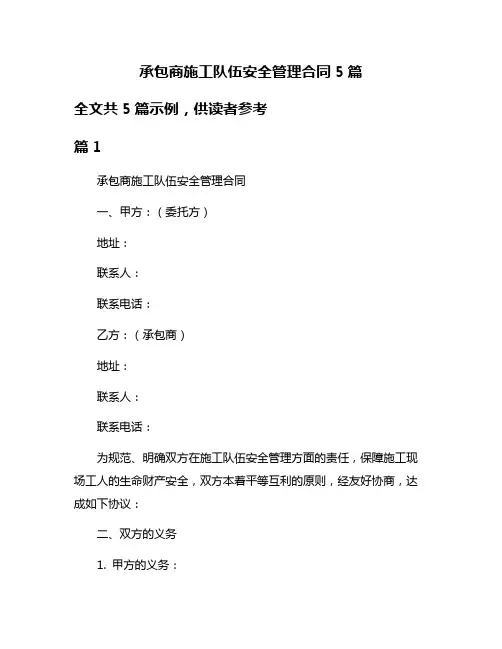 承包商施工队伍安全管理合同 5 篇

全文共 5 篇示例，供读者参考

篇 1

承包商施工队伍安全管理合同

一、甲方：（委托方）

地址：

联系人：

联系电话：

乙方：（承包商）

地址：

联系人：

联系电话：

为规范、明确双方在施工队伍安全管理方面的责任，保障施工现场工人的生命财产安全，双方本着平等互利的原则，经友好协商，达成如下协议：

二、双方的义务

1. 甲方的义务：